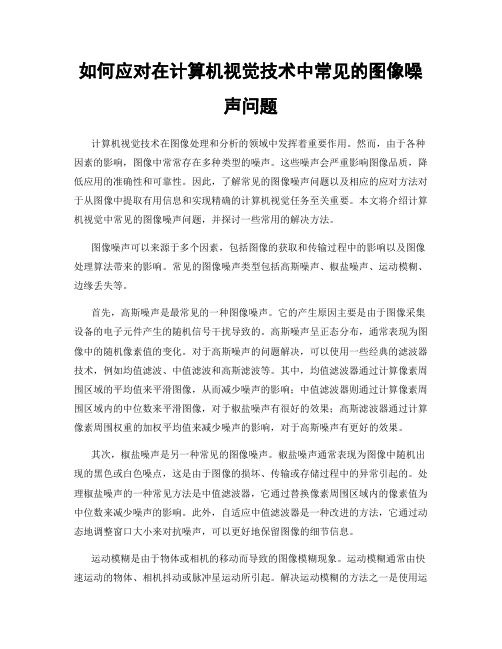 如何应对在计算机视觉技术中常见的图像噪声问题

计算机视觉技术在图像处理和分析的领域中发挥着重要作用。然而，由于各种因素的影响，图像中常常存在多种类型的噪声。这些噪声会严重影响图像品质，降低应用的准确性和可靠性。因此，了解常见的图像噪声问题以及相应的应对方法对于从图像中提取有用信息和实现精确的计算机视觉任务至关重要。本文将介绍计算机视觉中常见的图像噪声问题，并探讨一些常用的解决方法。

图像噪声可以来源于多个因素，包括图像的获取和传输过程中的影响以及图像处理算法带来的影响。常见的图像噪声类型包括高斯噪声、椒盐噪声、运动模糊、边缘丢失等。

首先，高斯噪声是最常见的一种图像噪声。它的产生原因主要是由于图像采集设备的电子元件产生的随机信号干扰导致的。高斯噪声呈正态分布，通常表现为图像中的随机像素值的变化。对于高斯噪声的问题解决，可以使用一些经典的滤波器技术，例如均值滤波、中值滤波和高斯滤波等。其中，均值滤波器通过计算像素周围区域的平均值来平滑图像，从而减少噪声的影响；中值滤波器则通过计算像素周围区域内的中位数来平滑图像，对于椒盐噪声有很好的效果；高斯滤波器通过计算像素周围权重的加权平均值来减少噪声的影响，对于高斯噪声有更好的效果。

其次，椒盐噪声是另一种常见的图像噪声。椒盐噪声通常表现为图像中随机出现的黑色或白色噪点，这是由于图像的损坏、传输或存储过程中的异常引起的。处理椒盐噪声的一种常见方法是中值滤波器，它通过替换像素周围区域内的像素值为中位数来减少噪声的影响。此外，自适应中值滤波器是一种改进的方法，它通过动态地调整窗口大小来对抗噪声，可以更好地保留图像的细节信息。

运动模糊是由于物体或相机的移动而导致的图像模糊现象。运动模糊通常由快速运动的物体、相机抖动或脉冲星运动所引起。解决运动模糊的方法之一是使用运